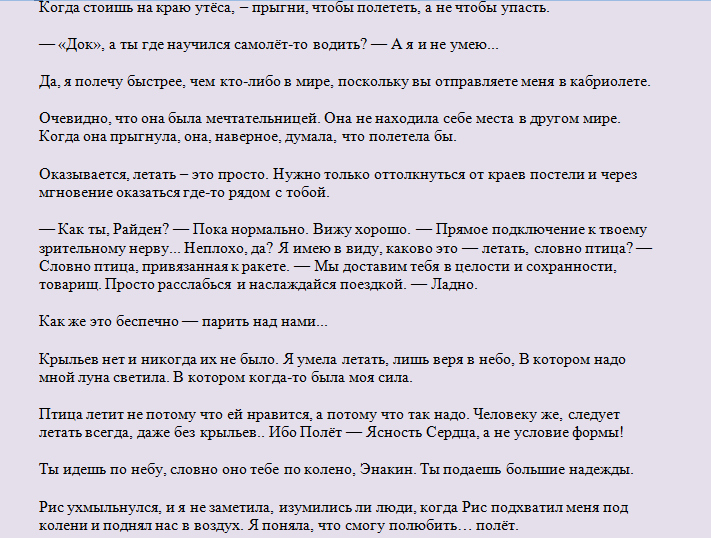 Когда стоишь на краю утёса, – прыгни, чтобы полететь, а не чтобы упасть.

— «Док», а ты где научился самолёт-то водить? — А я и не умею...

Да, я полечу быстрее, чем кто-либо в мире, поскольку вы отправляете меня в кабриолете.

Очевидно, что она была мечтательницей. Она не находила себе места в другом мире. Когда она прыгнула, она, наверное, думала, что полетела бы.

Оказывается, летать – это просто. Нужно только оттолкнуться от краев постели и через мгновение оказаться где-то рядом с тобой.

— Как ты, Райден? — Пока нормально. Вижу хорошо. — Прямое подключение к твоему зрительному нерву... Неплохо, да? Я имею в виду, каково это — летать, словно птица? — Словно птица, привязанная к ракете. — Мы доставим тебя в целости и сохранности, товарищ. Просто расслабься и наслаждайся поездкой. — Ладно.

Как же это беспечно — парить над нами...

Крыльев нет и никогда их не было. Я умела летать, лишь веря в небо, В котором надо мной луна светила. В котором когда-то была моя сила.

Птица летит не потому что ей нравится, а потому что так надо. Человеку же, следует летать всегда, даже без крыльев.. Ибо Полёт — Ясность Сердца, а не условие формы!

Ты идешь по небу, словно оно тебе по колено, Энакин. Ты подаешь большие надежды.

Рис ухмыльнулся, и я не заметила, изумились ли люди, когда Рис подхватил меня под колени и поднял нас в воздух. Я поняла, что смогу полюбить… полёт.